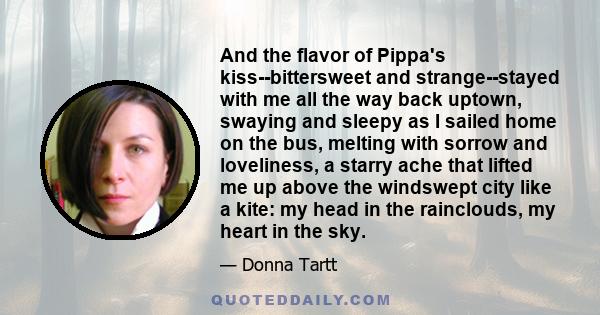 And the flavor of Pippa's kiss--bittersweet and strange--stayed with me all the way back uptown, swaying and sleepy as I sailed home on the bus, melting with sorrow and loveliness, a starry ache that lifted me up above the windswept city like a kite: my head in the rainclouds, my heart in the sky.

— Donna Tartt

QUOTEDDAILY.COM